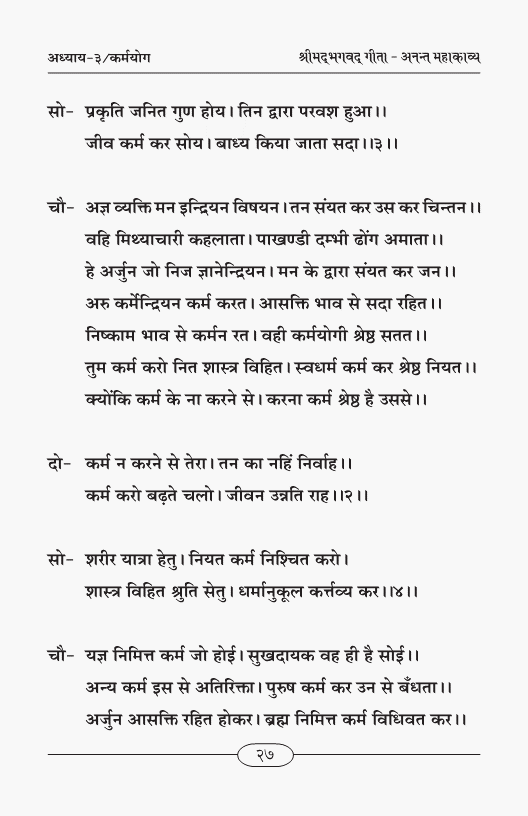 अध्याय-३/कर्मयोग श्रीमद्भगवद् गीता - अनन्त महाकाव्य

सो- प्रकृति जनित गुण होय। तिन द्वारा परवश हुआ।।
जीव कर्म कर सोय। बाध्य किया जाता सदा।।३।।

चौ- अज्ञ व्यक्ति मन इन्द्रियन विषयन। तन संयत कर उस कर चिन्तन।।
वहि मिथ्याचारी कहलाता। पाखण्डी दम्भी ढोंग अमाता।।
हे अर्जुन जो निज ज्ञानेन्द्रियन। मन के द्वारा संयत कर जन।।
अरु कर्मेन्द्रियन कर्म करत। आसक्ति भाव से सदा रहित।।
निष्काम भाव से कर्मन रत। वही कर्मयोगी श्रेष्ठ सतत।।
तुम कर्म करो नित शास्त्र विहित। स्वधर्म कर्म कर श्रेष्ठ नियत।।
क्योंकि कर्म के ना करने से। करना कर्म श्रेष्ठ है उससे।।

दो- कर्म न करने से तेरा। तन का नहिं निर्वाह।।
कर्म करो बढ़ते चलो। जीवन उन्नति राह।।२।।

सो- शरीर यात्रा हेतु। नियत कर्म निश्चित करो।
शास्त्र विहित श्रुति सेतु। धर्मानुकूल कर्त्तव्य कर।।४।।

चौ- यज्ञ निमित्त कर्म जो होई। सुखदायक वह ही है सोई।।
अन्य कर्म इस से अतिरिक्ता। पुरुष कर्म कर उन से बँधता।।
अर्जुन आसक्ति रहित होकर। ब्रह्म निमित्त कर्म विधिवत कर।।

२७